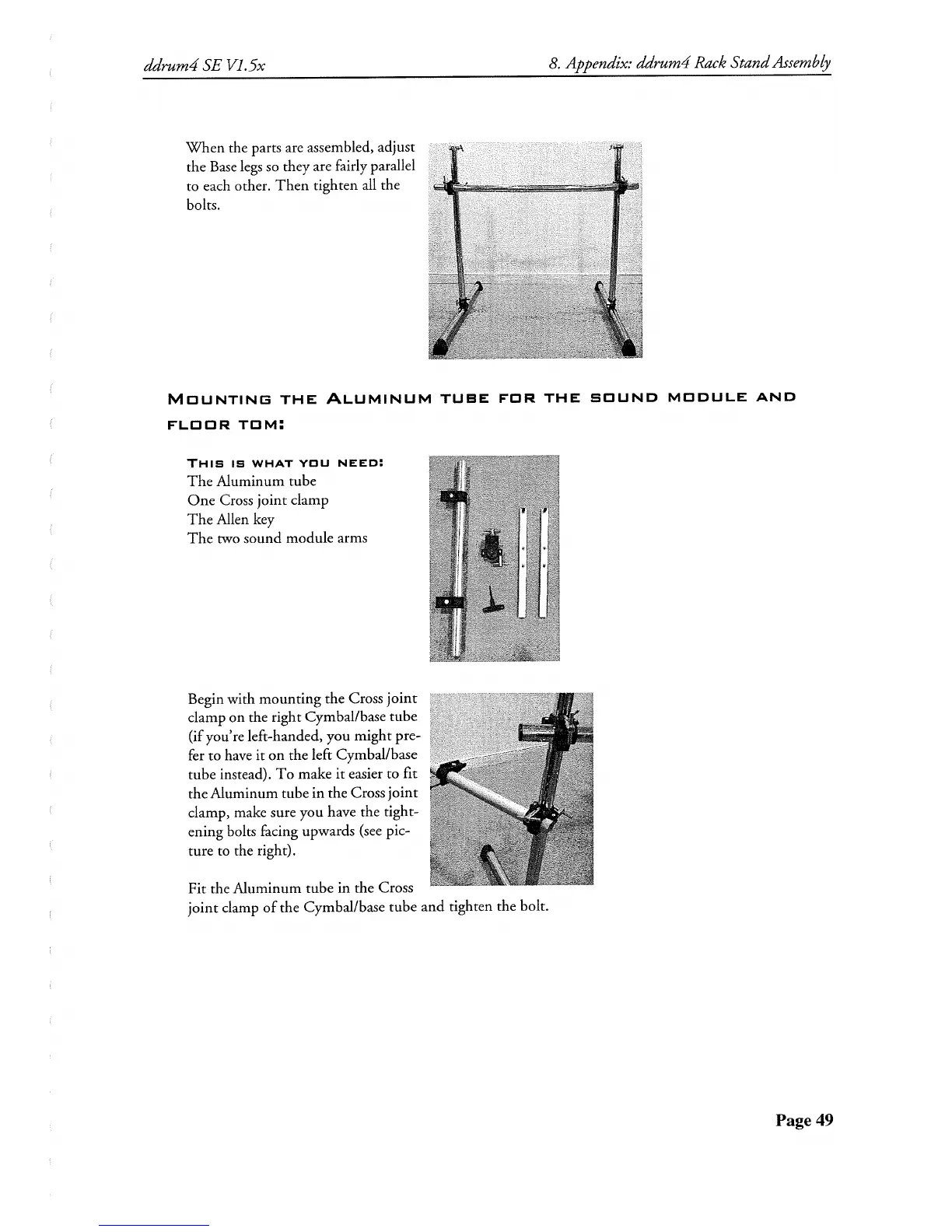 ddrum4 SE V1.5x

8. Appendix: ddrum4 Rack Stand Assembly

When the parts are assembled, adjust the Base legs so they are fairly parallel to each other. Then tighten all the bolts.

MOUNTING THE ALUMINUM TUBE FOR THE SOUND MODULE AND FLOOR TOM:

THIS IS WHAT YOU NEED:
The Aluminum tube
One Cross joint clamp
The Allen key
The two sound module arms

Begin with mounting the Cross joint clamp on the right Cymbal/base tube (if you're left-handed, you might prefer to have it on the left Cymbal/base tube instead). To make it easier to fit the Aluminum tube in the Cross joint clamp, make sure you have the tightening bolts facing upwards (see picture to the right).

Fit the Aluminum tube in the Cross joint clamp of the Cymbal/base tube and tighten the bolt.

Page 49